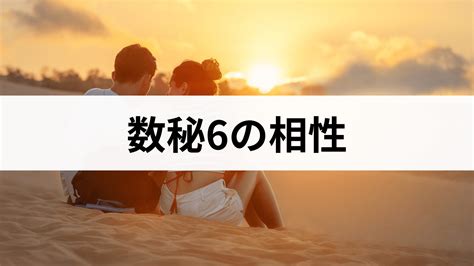 数秘6の相性